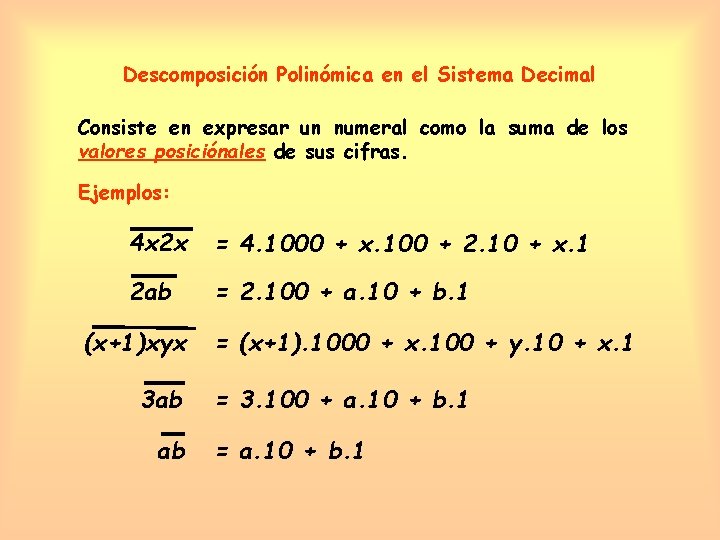 Descomposición Polinómica en el Sistema Decimal

Consiste en expresar un numeral como la suma de los valores posiciónales de sus cifras.

Ejemplos:

$\overline{4x2x} = 4.1000 + x.100 + 2.10 + x.1$

$\overline{2ab} = 2.100 + a.10 + b.1$

$\overline{(x+1)xyx} = (x+1).1000 + x.100 + y.10 + x.1$

$\overline{3ab} = 3.100 + a.10 + b.1$

$\overline{ab} = a.10 + b.1$